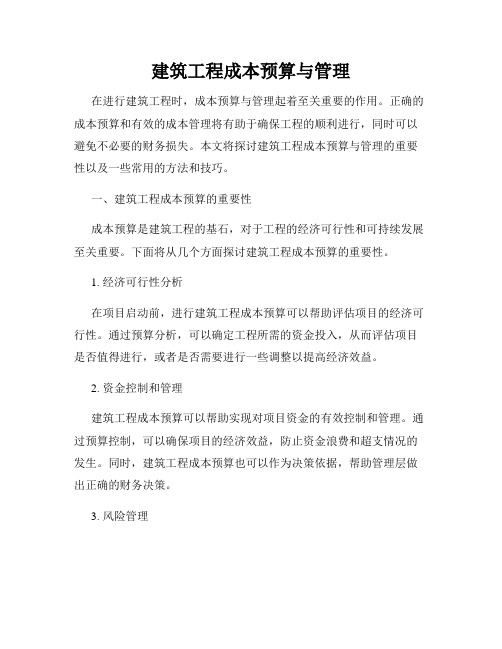 建筑工程成本预算与管理

在进行建筑工程时，成本预算与管理起着至关重要的作用。正确的成本预算和有效的成本管理将有助于确保工程的顺利进行，同时可以避免不必要的财务损失。本文将探讨建筑工程成本预算与管理的重要性以及一些常用的方法和技巧。

一、建筑工程成本预算的重要性

成本预算是建筑工程的基石，对于工程的经济可行性和可持续发展至关重要。下面将从几个方面探讨建筑工程成本预算的重要性。

1. 经济可行性分析

在项目启动前，进行建筑工程成本预算可以帮助评估项目的经济可行性。通过预算分析，可以确定工程所需的资金投入，从而评估项目是否值得进行，或者是否需要进行一些调整以提高经济效益。

2. 资金控制和管理

建筑工程成本预算可以帮助实现对项目资金的有效控制和管理。通过预算控制，可以确保项目的经济效益，防止资金浪费和超支情况的发生。同时，建筑工程成本预算也可以作为决策依据，帮助管理层做出正确的财务决策。

3. 风险管理